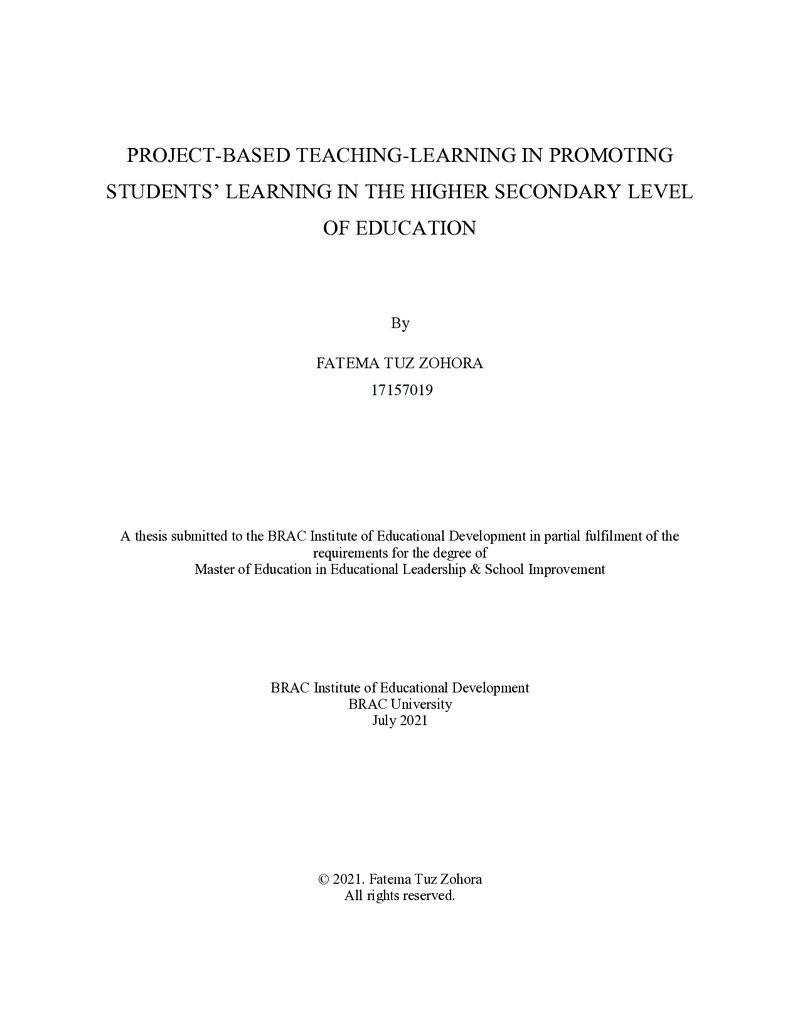 PROJECT-BASED TEACHING-LEARNING IN PROMOTING STUDENTS' LEARNING IN THE HIGHER SECONDARY LEVEL OF EDUCATION

By

FATEMA TUZ ZOHORA
17157019

A thesis submitted to the BRAC Institute of Educational Development in partial fulfilment of the requirements for the degree of Master of Education in Educational Leadership & School Improvement

BRAC Institute of Educational Development
BRAC University
July 2021

© 2021. Fatema Tuz Zohora
All rights reserved.